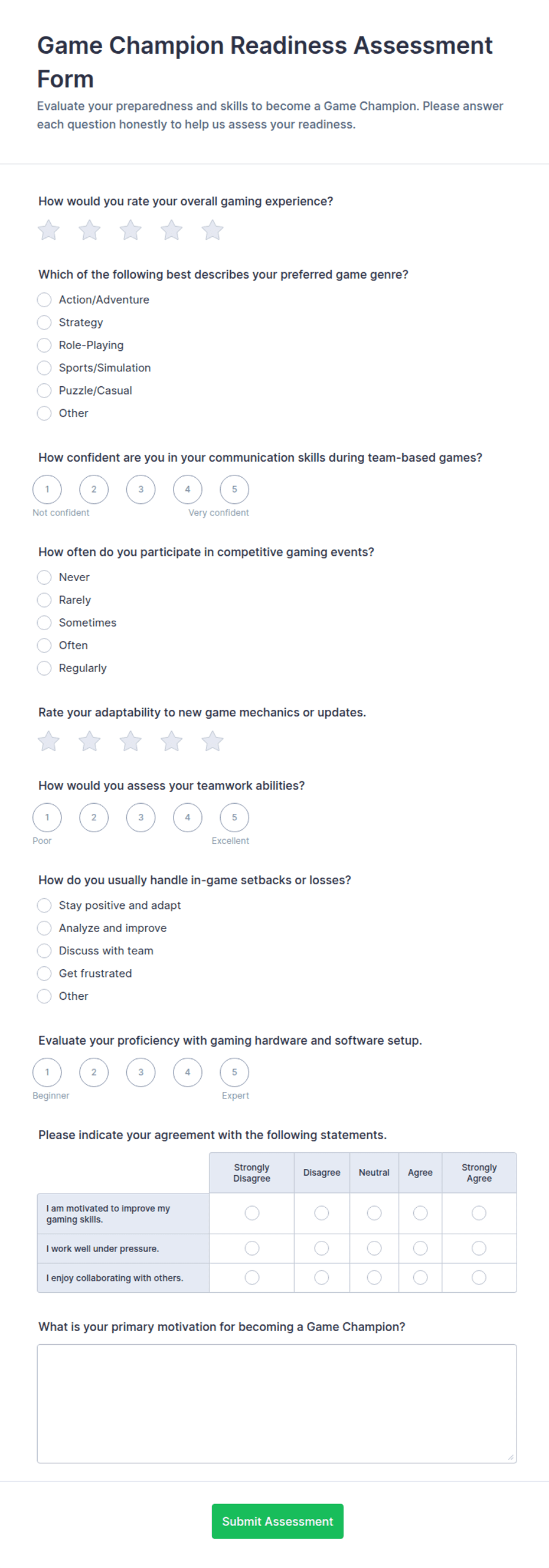 Game Champion Readiness Assessment Form

Evaluate your preparedness and skills to become a Game Champion. Please answer each question honestly to help us assess your readiness.

How would you rate your overall gaming experience?

Which of the following best describes your preferred game genre?

Action/Adventure
Strategy
Role-Playing
Sports/Simulation
Puzzle/Casual
Other

How confident are you in your communication skills during team-based games?

1 2 3 4 5
Not confident Very confident

How often do you participate in competitive gaming events?

Never
Rarely
Sometimes
Often
Regularly

Rate your adaptability to new game mechanics or updates.

How would you assess your teamwork abilities?

1 2 3 4 5
Poor Excellent

How do you usually handle in-game setbacks or losses?

Stay positive and adapt
Analyze and improve
Discuss with team
Get frustrated
Other

Evaluate your proficiency with gaming hardware and software setup.

1 2 3 4 5
Beginner Expert

Please indicate your agreement with the following statements.

| | Strongly Disagree | Disagree | Neutral | Agree | Strongly Agree |
|---|---|---|---|---|---|
| I am motivated to improve my gaming skills. | | | | | |
| I work well under pressure. | | | | | |
| I enjoy collaborating with others. | | | | | |

What is your primary motivation for becoming a Game Champion?

Submit Assessment